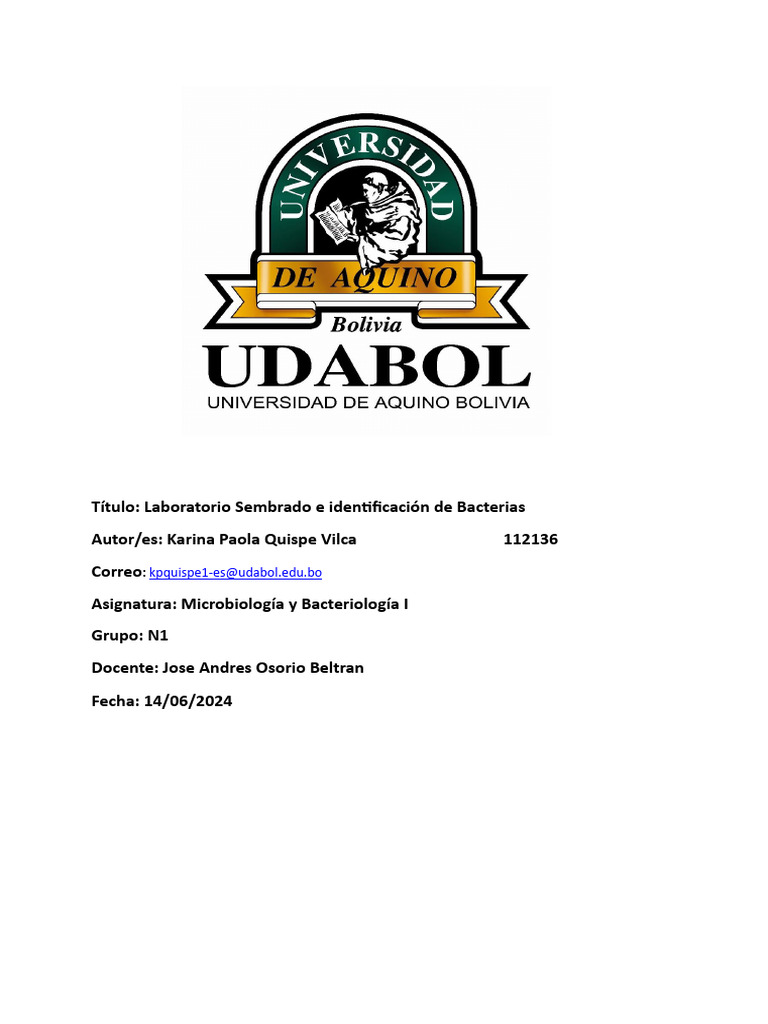 UNIVERSIDAD

DE AQUINO

Bolivia

UDABOL

UNIVERSIDAD DE AQUINO BOLIVIA

Título: Laboratorio Sembrado e identificación de Bacterias

Autor/es: Karina Paola Quispe Vilca 112136

Correo: kpquispe1-es@udabol.edu.bo

Asignatura: Microbiología y Bacteriología I

Grupo: N1

Docente: Jose Andres Osorio Beltran

Fecha: 14/06/2024